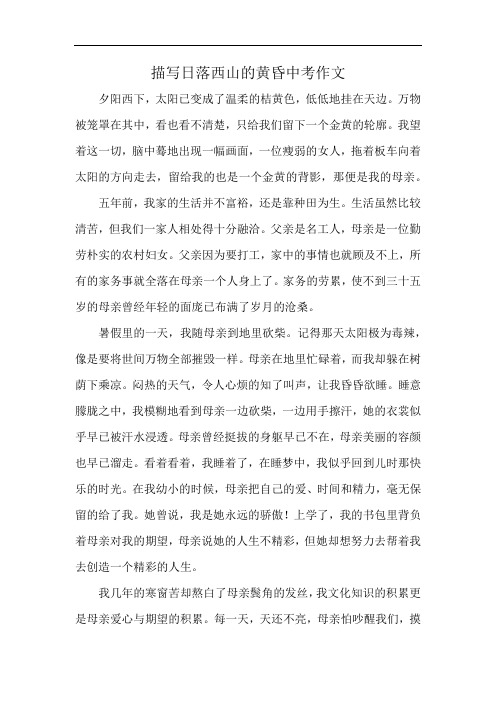 描写日落西山的黄昏中考作文

夕阳西下，太阳已变成了温柔的桔黄色，低低地挂在天边。万物被笼罩在其中，看也看不清楚，只给我们留下一个金黄的轮廓。我望着这一切，脑中蓦地出现一幅画面，一位瘦弱的女人，拖着板车向着太阳的方向走去，留给我的也是一个金黄的背影，那便是我的母亲。

五年前，我家的生活并不富裕，还是靠种田为生。生活虽然比较清苦，但我们一家人相处得十分融洽。父亲是名工人，母亲是一位勤劳朴实的农村妇女。父亲因为要打工，家中的事情也就顾及不上，所有的家务事就全落在母亲一个人身上了。家务的劳累，使不到三十五岁的母亲曾经年轻的面庞已布满了岁月的沧桑。

暑假里的一天，我随母亲到地里砍柴。记得那天太阳极为毒辣，像是要将世间万物全部摧毁一样。母亲在地里忙碌着，而我却躲在树荫下乘凉。闷热的天气，令人心烦的知了叫声，让我昏昏欲睡。睡意朦胧之中，我模糊地看到母亲一边砍柴，一边用手擦汗，她的衣裳似乎早已被汗水浸透。母亲曾经挺拔的身躯早已不在，母亲美丽的容颜也早已溜走。看着看着，我睡着了，在睡梦中，我似乎回到儿时那快乐的时光。在我幼小的时候，母亲把自己的爱、时间和精力，毫无保留的给了我。她曾说，我是她永远的骄傲！上学了，我的书包里背负着母亲对我的期望，母亲说她的人生不精彩，但她却想努力去帮着我去创造一个精彩的人生。

我几年的寒窗苦却熬白了母亲鬓角的发丝，我文化知识的积累更是母亲爱心与期望的积累。每一天，天还不亮，母亲怕吵醒我们，摸